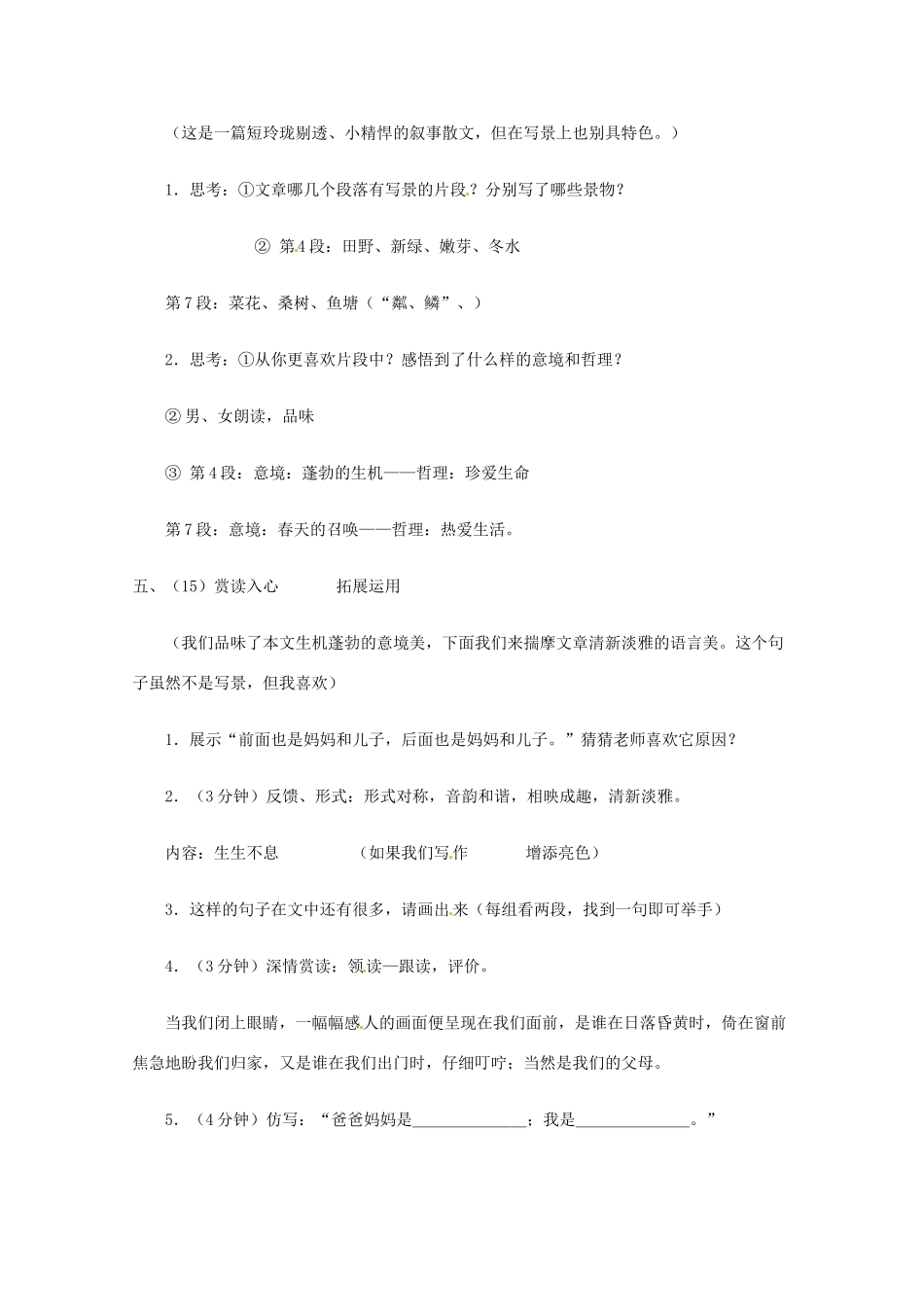 （这是一篇短玲珑剔透、小精悍的叙事散文，但在写景上也别具特色。）

1．思考：①文章哪几个段落有写景的片段？分别写了哪些景物？

② 第4段：田野、新绿、嫩芽、冬水

第7段：菜花、桑树、鱼塘（“粼、鳞”、）

2．思考：①从你更喜欢片段中？感悟到了什么样的意境和哲理？

②男、女朗读，品味

③ 第4段：意境：蓬勃的生机——哲理：珍爱生命

第7段：意境：春天的召唤——哲理：热爱生活。

五、（15）赏读入心　　　拓展运用

（我们品味了本文生机蓬勃的意境美，下面我们来揣摩文章清新淡雅的语言美。这个句子虽然不是写景，但我喜欢）

1．展示“前面也是妈妈和儿子，后面也是妈妈和儿子。”猜猜老师喜欢它原因？

2．（3分钟）反馈、形式：形式对称，音韵和谐，相映成趣，清新淡雅。

内容：生生不息　　　（如果我们写作　　　增添亮色）

3．这样的句子在文中还有很多，请画出来（每组看两段，找到一句即可举手）

4．（3分钟）深情赏读：领读—跟读，评价。

当我们闭上眼睛，一幅幅感人的画面便呈现在我们面前，是谁在日落昏黄时，倚在窗前焦急地盼我们归家，又是谁在我们出门时，仔细叮咛；当然是我们的父母。

5．（4分钟）仿写：“爸爸妈妈是______________；我是______________。”